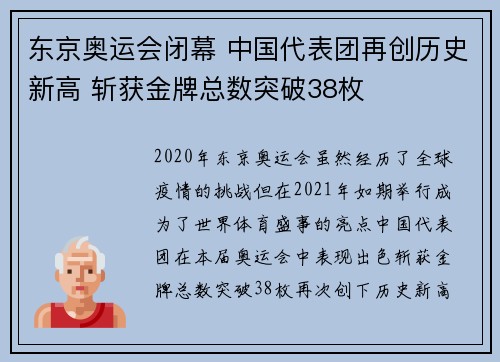 东京奥运会闭幕 中国代表团再创历史新高 斩获金牌总数突破38枚

2020年东京奥运会虽然经历了全球疫情的挑战但在2021年如期举行成为了世界体育盛事的亮点中国代表团在本届奥运会中表现出色斩获金牌总数突破38枚再次创下历史新高